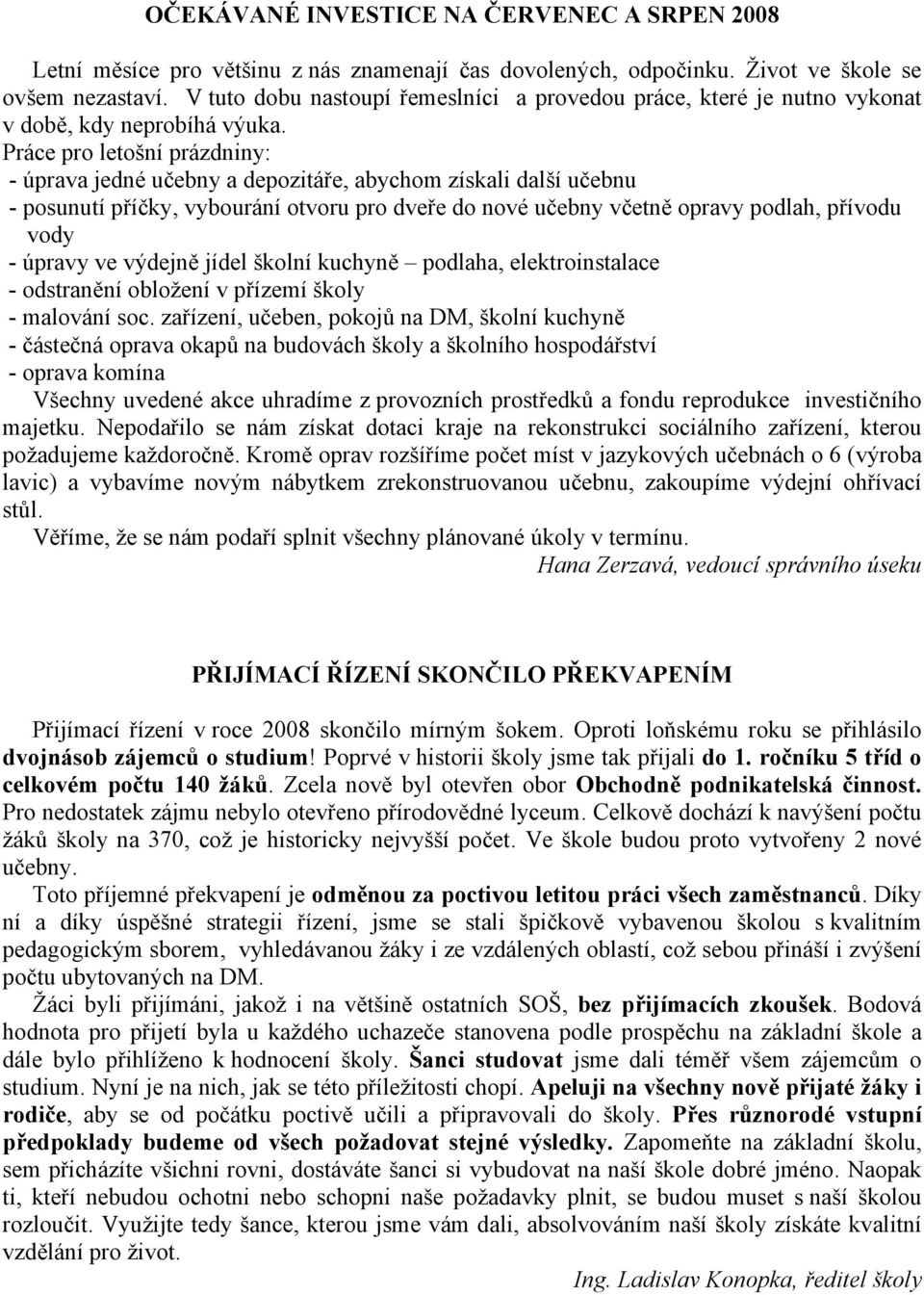 OČEKÁVANÉ INVESTICE NA ČERVENEC A SRPEN 2008

Letní měsíce pro většinu z nás znamenají čas dovolených, odpočinku. Život ve škole se ovšem nezastaví. V tuto dobu nastoupí řemeslníci a provedou práce, které je nutno vykonat v době, kdy neprobíhá výuka.
Práce pro letošní prázdniny:
- úprava jedné učebny a depozitáře, abychom získali další učebnu
- posunutí příčky, vybourání otvoru pro dveře do nové učebny včetně opravy podlah, přívodu vody
- úpravy ve výdejně jídel školní kuchyně – podlaha, elektroinstalace
- odstranění obložení v přízemí školy
- malování soc. zařízení, učeben, pokojů na DM, školní kuchyně
- částečná oprava okapů na budovách školy a školního hospodářství
- oprava komína
Všechny uvedené akce uhradíme z provozních prostředků a fondu reprodukce investičního majetku. Nepodařilo se nám získat dotaci kraje na rekonstrukci sociálního zařízení, kterou požadujeme každoročně. Kromě oprav rozšíříme počet míst v jazykových učebnách o 6 (výroba lavic) a vybavíme novým nábytkem zrekonstruovanou učebnu, zakoupíme výdejní ohřívací stůl.
Věříme, že se nám podaří splnit všechny plánované úkoly v termínu.
Hana Zerzavá, vedoucí správního úseku

PŘIJÍMACÍ ŘÍZENÍ SKONČILO PŘEKVAPENÍM

Přijímací řízení v roce 2008 skončilo mírným šokem. Oproti loňskému roku se přihlásilo dvojnásob zájemců o studium! Poprvé v historii školy jsme tak přijali do 1. ročníku 5 tříd o celkovém počtu 140 žáků. Zcela nově byl otevřen obor Obchodně podnikatelská činnost. Pro nedostatek zájmu nebylo otevřeno přírodovědné lyceum. Celkově dochází k navýšení počtu žáků školy na 370, což je historicky nejvyšší počet. Ve škole budou proto vytvořeny 2 nové učebny.
Toto příjemné překvapení je odměnou za poctivou letitou práci všech zaměstnanců. Díky ní a díky úspěšné strategii řízení, jsme se stali špičkově vybavenou školou s kvalitním pedagogickým sborem, vyhledávanou žáky i ze vzdálených oblastí, což sebou přináší i zvýšení počtu ubytovaných na DM.
Žáci byli přijímáni, jakož i na většině ostatních SOŠ, bez přijímacích zkoušek. Bodová hodnota pro přijetí byla u každého uchazeče stanovena podle prospěchu na základní škole a dále bylo přihlíženo k hodnocení školy. Šanci studovat jsme dali téměř všem zájemcům o studium. Nyní je na nich, jak se této příležitosti chopí. Apeluji na všechny nově přijaté žáky i rodiče, aby se od počátku poctivě učili a připravovali do školy. Přes různorodé vstupní předpoklady budeme od všech požadovat stejné výsledky. Zapomeňte na základní školu, sem přicházíte všichni rovni, dostáváte šanci si vybudovat na naší škole dobré jméno. Naopak ti, kteří nebudou ochotni nebo schopni naše požadavky plnit, se budou muset s naší školou rozloučit. Využijte tedy šance, kterou jsme vám dali, absolvováním naší školy získáte kvalitní vzdělání pro život.
Ing. Ladislav Konopka, ředitel školy